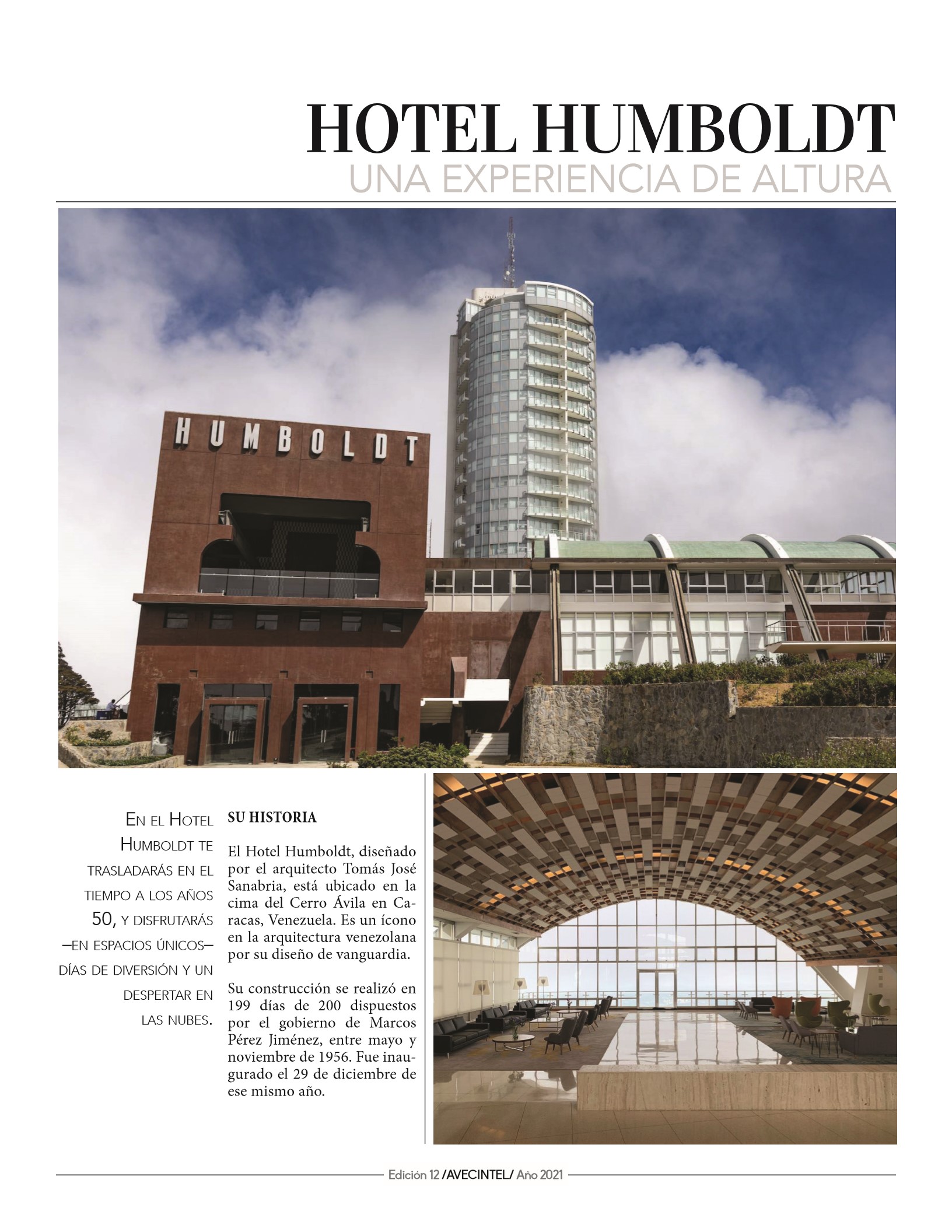 HOTEL HUMBOLDT
UNA EXPERIENCIA DE ALTURA

HUMBOLDT

En el Hotel Humboldt te trasladarás en el tiempo a los años 50, y disfrutarás —en espacios únicos— días de diversión y un despertar en las nubes.

SU HISTORIA

El Hotel Humboldt, diseñado por el arquitecto Tomás José Sanabria, está ubicado en la cima del Cerro Ávila en Caracas, Venezuela. Es un ícono en la arquitectura venezolana por su diseño de vanguardia.

Su construcción se realizó en 199 días de 200 dispuestos por el gobierno de Marcos Pérez Jiménez, entre mayo y noviembre de 1956. Fue inaugurado el 29 de diciembre de ese mismo año.

Edición 12 /AVECINTEL/ Año 2021